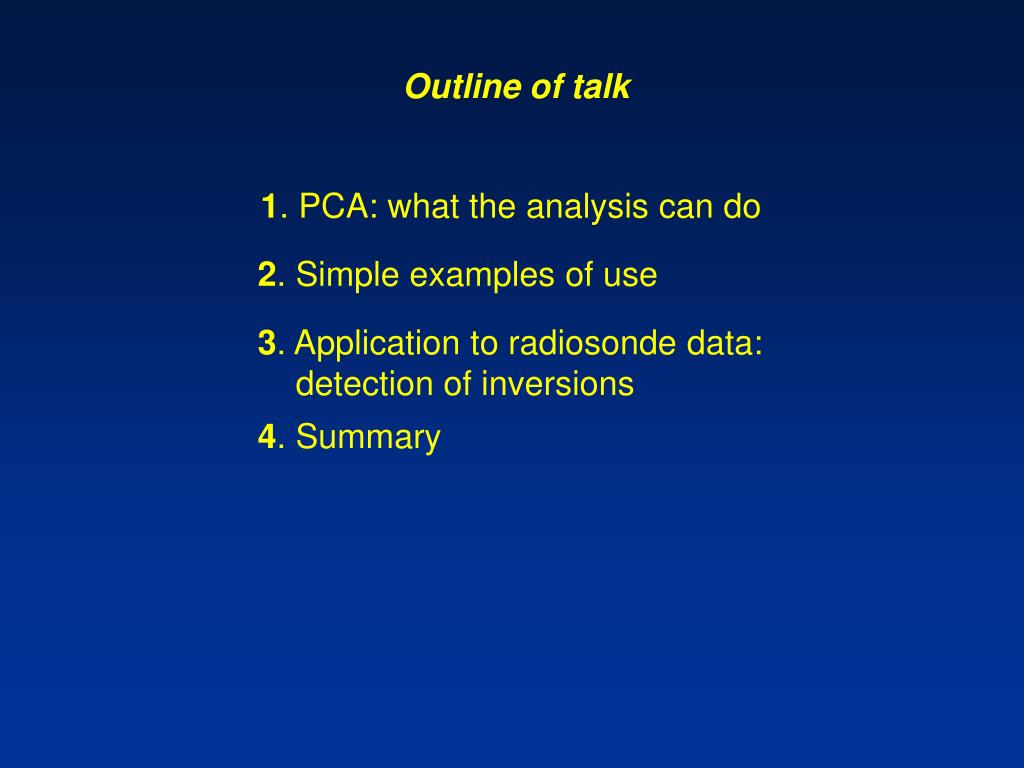 Outline of talk

1. PCA: what the analysis can do

2. Simple examples of use

3. Application to radiosonde data: detection of inversions

4. Summary